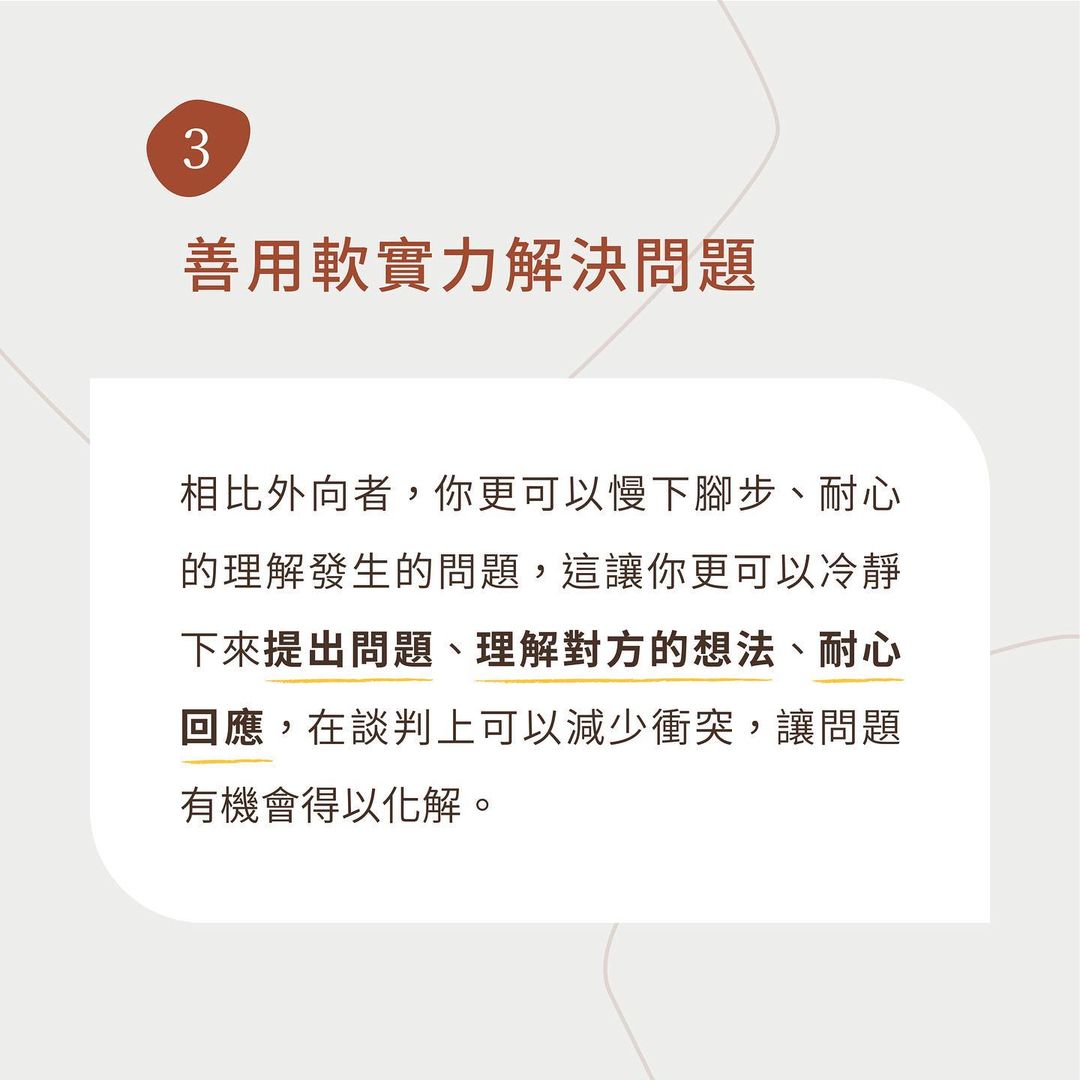 3

善用軟實力解決問題

相比外向者，你更可以慢下腳步、耐心的理解發生的問題，這讓你更可以冷靜下來提出問題、理解對方的想法、耐心回應，在談判上可以減少衝突，讓問題有機會得以化解。